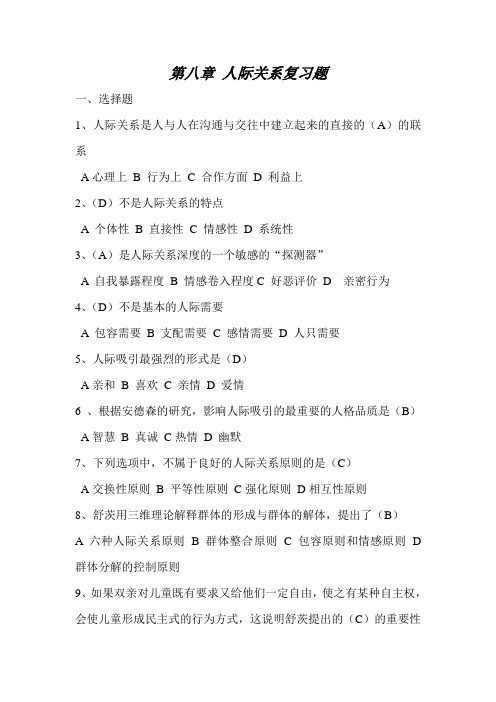 第八章 人际关系复习题

一、选择题

1、人际关系是人与人在沟通与交往中建立起来的直接的（A）的联系

A 心理上 B 行为上 C 合作方面 D 利益上

2、（D）不是人际关系的特点

A 个体性 B 直接性 C 情感性 D 系统性

3、（A）是人际关系深度的一个敏感的“探测器”

A 自我暴露程度 B 情感卷入程度 C 好恶评价 D 亲密行为

4、（D）不是基本的人际需要

A 包容需要 B 支配需要 C 感情需要 D 人只需要

5、人际吸引最强烈的形式是（D）

A 亲和 B 喜欢 C 亲情 D 爱情

6 、根据安德森的研究，影响人际吸引的最重要的人格品质是（B）

A 智慧 B 真诚 C 热情 D 幽默

7、下列选项中，不属于良好的人际关系原则的是（C）

A 交换性原则 B 平等性原则 C 强化原则 D 相互性原则

8、舒茨用三维理论解释群体的形成与群体的解体，提出了（B）

A 六种人际关系原则 B 群体整合原则 C 包容原则和情感原则 D 群体分解的控制原则

9、如果双亲对儿童既有要求又给他们一定自由，使之有某种自主权，会使儿童形成民主式的行为方式，这说明舒茨提出的（C）的重要性